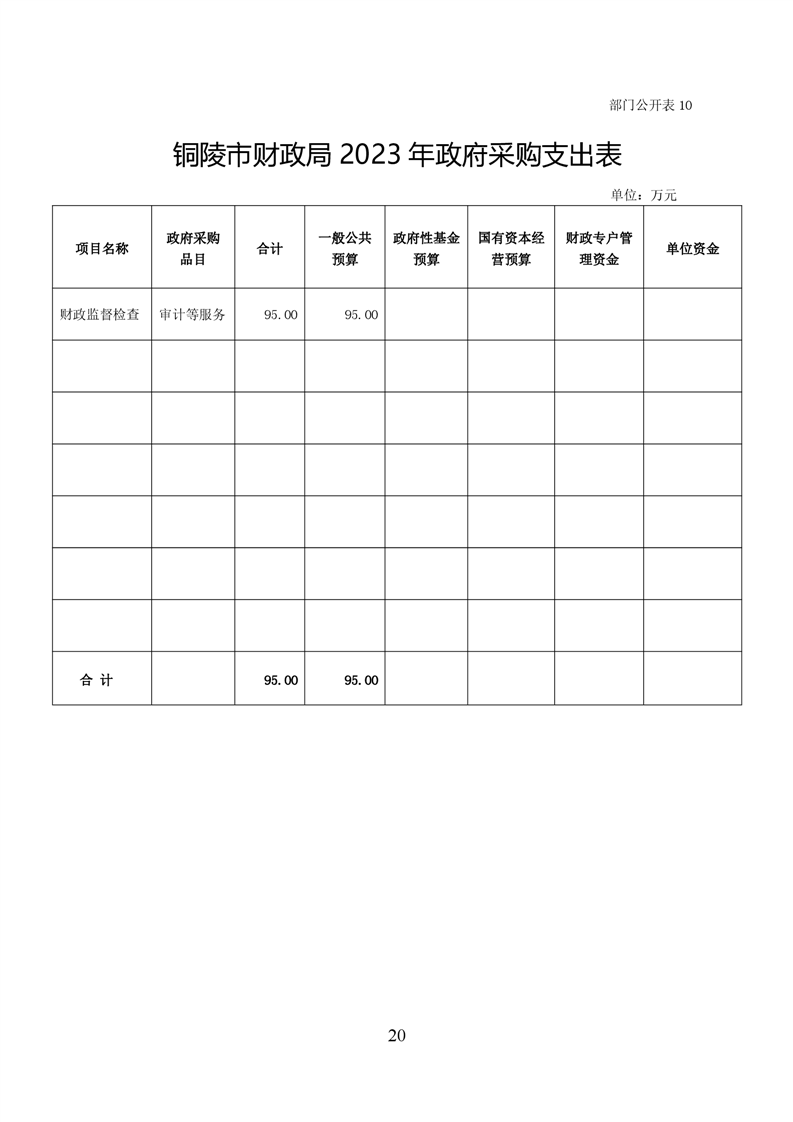 部门公开表 10

铜陵市财政局 2023 年政府采购支出表

单位：万元

| 项目名称 | 政府采购品目 | 合计 | 一般公共预算 | 政府性基金预算 | 国有资本经营预算 | 财政专户管理资金 | 单位资金 |
|---|---|---|---|---|---|---|---|
| 财政监督检查 | 审计等服务 | 95.00 | 95.00 | | | | |
| | | | | | | | |
| | | | | | | | |
| | | | | | | | |
| | | | | | | | |
| | | | | | | | |
| | | | | | | | |
| 合 计 | | 95.00 | 95.00 | | | | |

20